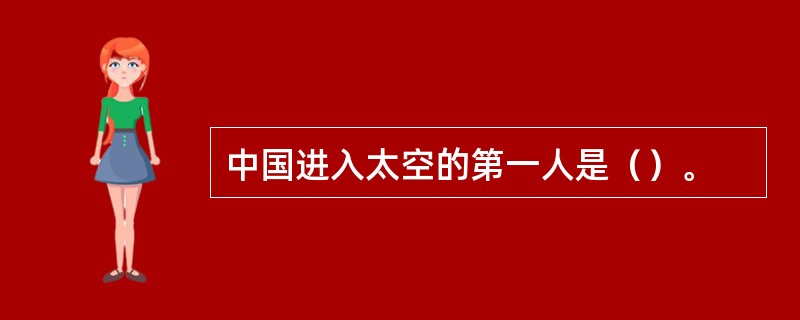 中国进入太空的第一人是（）。